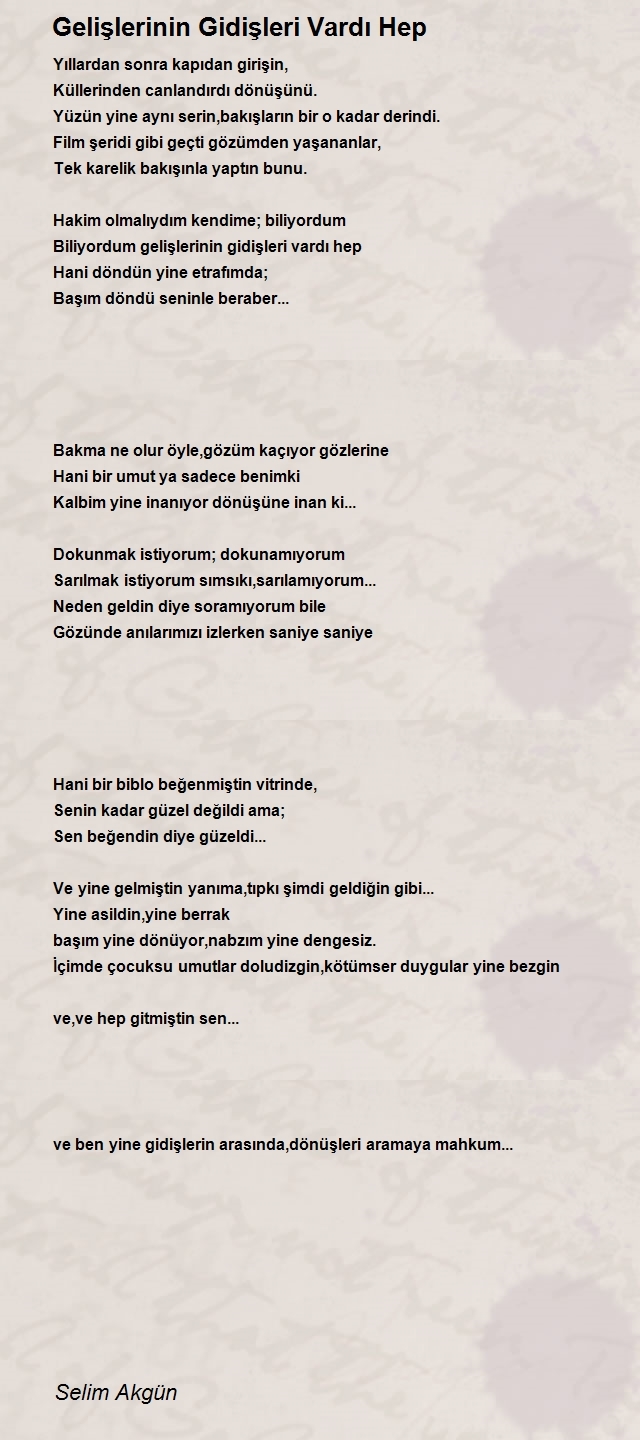 Gelişlerinin Gidişleri Vardı Hep

Yıllardan sonra kapıdan girişin,
Küllerinden canlandırdı dönüşünü.
Yüzün yine aynı serin,bakışların bir o kadar derindi.
Film şeridi gibi geçti gözümden yaşananlar,
Tek karelik bakışınla yaptın bunu.

Hakim olmalıydım kendime; biliyordum
Biliyordum gelişlerinin gidişleri vardı hep
Hani döndün yine etrafımda;
Başım döndü seninle beraber...

Bakma ne olur öyle,gözüm kaçıyor gözlerine
Hani bir umut ya sadece benimki
Kalbim yine inanıyor dönüşüne inan ki...

Dokunmak istiyorum; dokunamıyorum
Sarılmak istiyorum sımsıkı,sarılamıyorum...
Neden geldin diye soramıyorum bile
Gözünde anılarımızı izlerken saniye saniye

Hani bir biblo beğenmiştin vitrinde,
Senin kadar güzel değildi ama;
Sen beğendin diye güzeldi...

Ve yine gelmiştin yanıma,tıpkı şimdi geldiğin gibi...
Yine asildin,yine berrak
başım yine dönüyor,nabzım yine dengesiz.
İçimde çocuksu umutlar doludizgin,kötümser duygular yine bezgin

ve,ve hep gitmiştin sen...

ve ben yine gidişlerin arasında,dönüşleri aramaya mahkum...

Selim Akgün